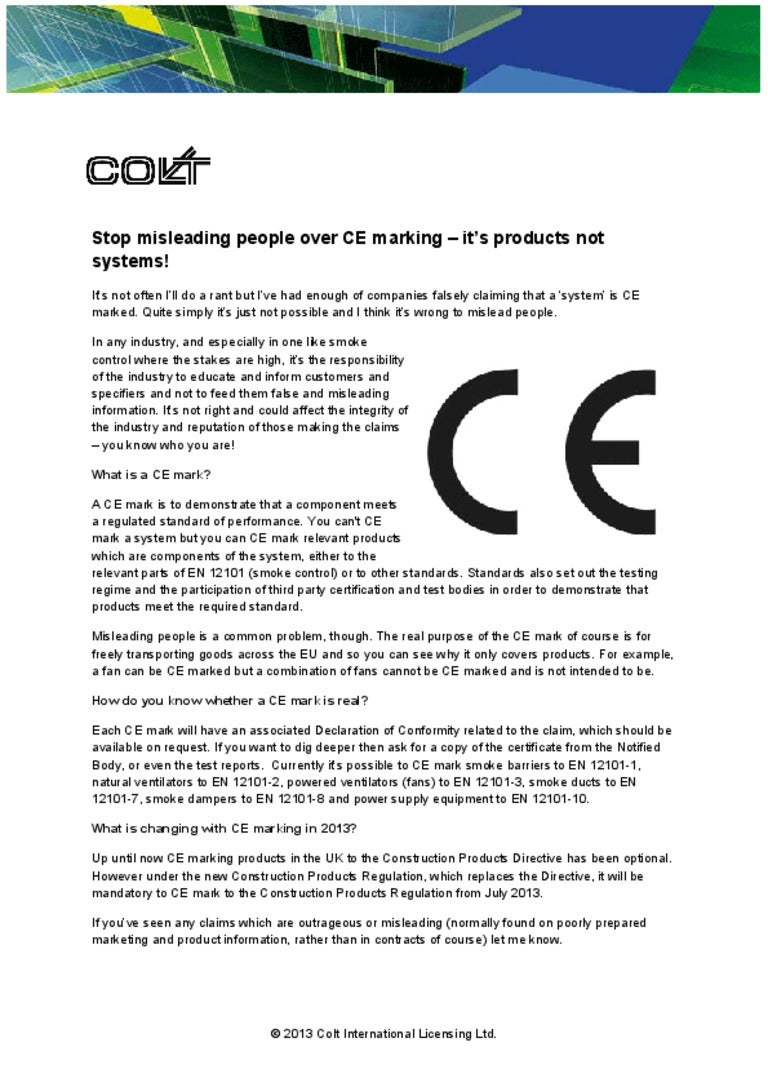 COLT

Stop misleading people over CE marking – it's products not systems!

It's not often I'll do a rant but I've had enough of companies falsely claiming that a 'system' is CE marked. Quite simply it's just not possible and I think it's wrong to mislead people.

In any industry, and especially in one like smoke control where the stakes are high, it's the responsibility of the industry to educate and inform customers and specifiers and not to feed them false and misleading information. It's not right and could affect the integrity of the industry and reputation of those making the claims – you know who you are!

CE

What is a CE mark?

A CE mark is to demonstrate that a component meets a regulated standard of performance. You can't CE mark a system but you can CE mark relevant products which are components of the system, either to the relevant parts of EN 12101 (smoke control) or to other standards. Standards also set out the testing regime and the participation of third party certification and test bodies in order to demonstrate that products meet the required standard.

Misleading people is a common problem, though. The real purpose of the CE mark of course is for freely transporting goods across the EU and so you can see why it only covers products. For example, a fan can be CE marked but a combination of fans cannot be CE marked and is not intended to be.

How do you know whether a CE mark is real?

Each CE mark will have an associated Declaration of Conformity related to the claim, which should be available on request. If you want to dig deeper then ask for a copy of the certificate from the Notified Body, or even the test reports. Currently it's possible to CE mark smoke barriers to EN 12101-1, natural ventilators to EN 12101-2, powered ventilators (fans) to EN 12101-3, smoke ducts to EN 12101-7, smoke dampers to EN 12101-8 and power supply equipment to EN 12101-10.

What is changing with CE marking in 2013?

Up until now CE marking products in the UK to the Construction Products Directive has been optional. However under the new Construction Products Regulation, which replaces the Directive, it will be mandatory to CE mark to the Construction Products Regulation from July 2013.

If you've seen any claims which are outrageous or misleading (normally found on poorly prepared marketing and product information, rather than in contracts of course) let me know.

© 2013 Colt International Licensing Ltd.